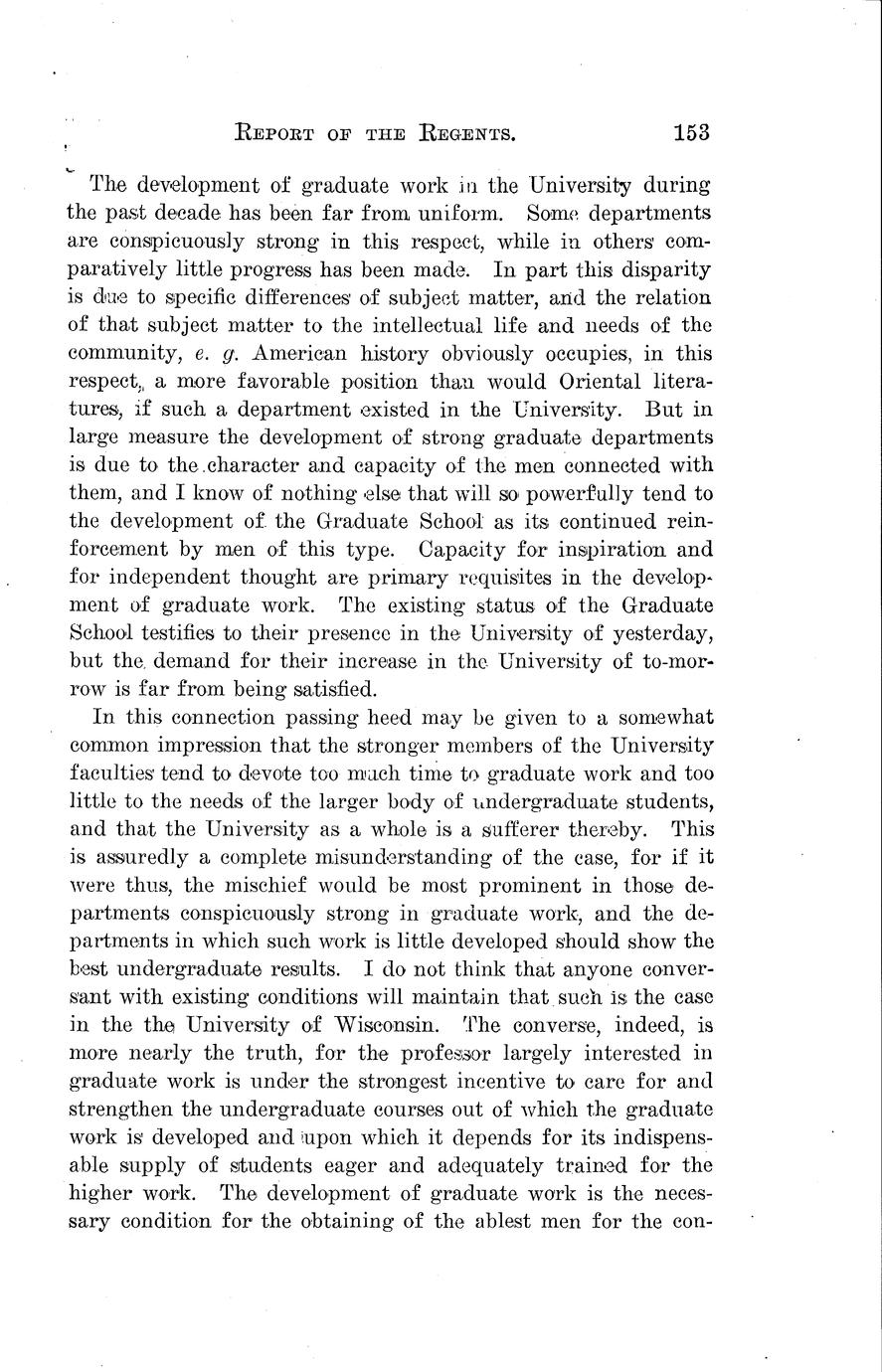 REPORT OF THE REGENTS. 153

The development of graduate work in the University during the past decade has been far from uniform. Some departments are conspicuously strong in this respect, while in others comparatively little progress has been made. In part this disparity is due to specific differences of subject matter, and the relation of that subject matter to the intellectual life and needs of the community, e. g. American history obviously occupies, in this respect, a more favorable position than would Oriental literatures, if such a department existed in the University. But in large measure the development of strong graduate departments is due to the character and capacity of the men connected with them, and I know of nothing else that will so powerfully tend to the development of the Graduate School as its continued reinforcement by men of this type. Capacity for inspiration and for independent thought are primary requisites in the development of graduate work. The existing status of the Graduate School testifies to their presence in the University of yesterday, but the demand for their increase in the University of to-morrow is far from being satisfied.

In this connection passing heed may be given to a somewhat common impression that the stronger members of the University faculties tend to devote too much time to graduate work and too little to the needs of the larger body of undergraduate students, and that the University as a whole is a sufferer thereby. This is assuredly a complete misunderstanding of the case, for if it were thus, the mischief would be most prominent in those departments conspicuously strong in graduate work, and the departments in which such work is little developed should show the best undergraduate results. I do not think that anyone conversant with existing conditions will maintain that such is the case in the the University of Wisconsin. The converse, indeed, is more nearly the truth, for the professor largely interested in graduate work is under the strongest incentive to care for and strengthen the undergraduate courses out of which the graduate work is developed and upon which it depends for its indispensable supply of students eager and adequately trained for the higher work. The development of graduate work is the necessary condition for the obtaining of the ablest men for the con-